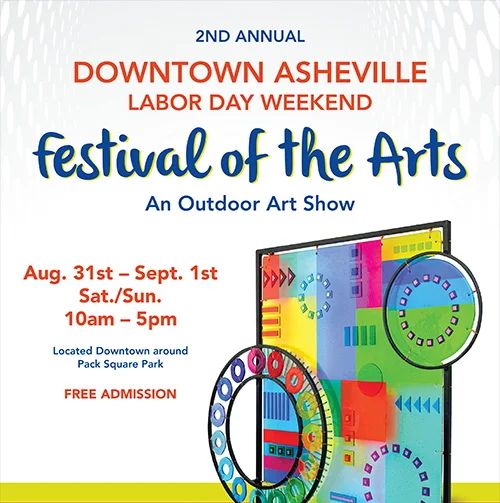 2ND ANNUAL
DOWNTOWN ASHEVILLE
LABOR DAY WEEKEND
Festival of the Arts
An Outdoor Art Show

Aug. 31st – Sept. 1st
Sat./Sun.
10am – 5pm

Located Downtown around Pack Square Park

FREE ADMISSION